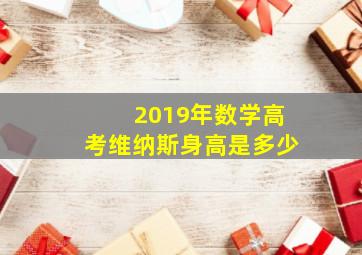 2019年数学高考维纳斯身高是多少